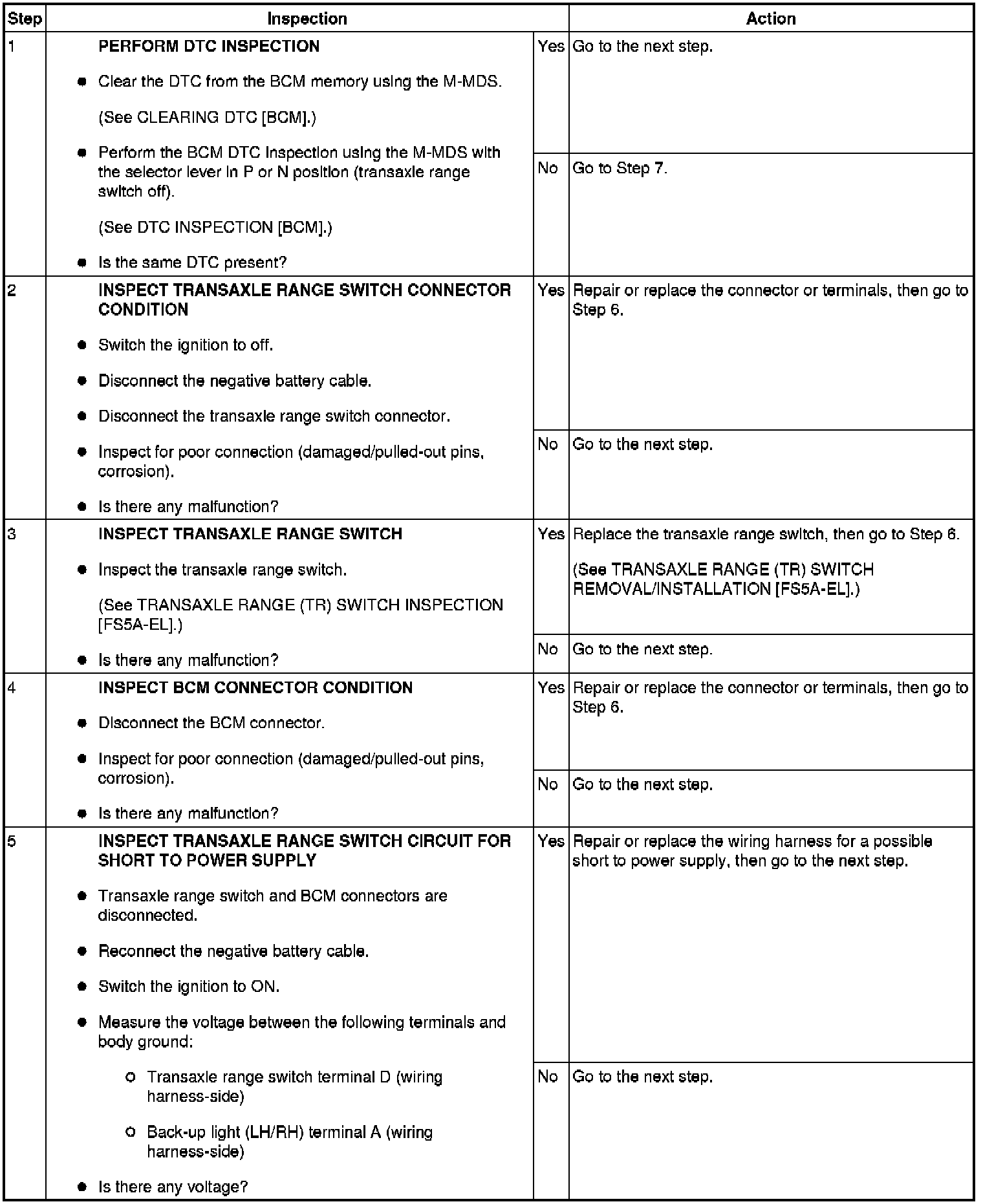 | Step | Inspection | | Action |
|---|---|---|---|
| 1 | PERFORM DTC INSPECTION • Clear the DTC from the BCM memory using the M-MDS. (See CLEARING DTC [BCM].) • Perform the BCM DTC inspection using the M-MDS with the selector lever in P or N position (transaxle range switch off). (See DTC INSPECTION [BCM].) • Is the same DTC present? | Yes | Go to the next step. |
| | | No | Go to Step 7. |
| 2 | INSPECT TRANSAXLE RANGE SWITCH CONNECTOR CONDITION • Switch the ignition to off. • Disconnect the negative battery cable. • Disconnect the transaxle range switch connector. • Inspect for poor connection (damaged/pulled-out pins, corrosion). • Is there any malfunction? | Yes | Repair or replace the connector or terminals, then go to Step 6. |
| | | No | Go to the next step. |
| 3 | INSPECT TRANSAXLE RANGE SWITCH • Inspect the transaxle range switch. (See TRANSAXLE RANGE (TR) SWITCH INSPECTION [FS5A-EL].) • Is there any malfunction? | Yes | Replace the transaxle range switch, then go to Step 6. (See TRANSAXLE RANGE (TR) SWITCH REMOVAL/INSTALLATION [FS5A-EL].) |
| | | No | Go to the next step. |
| 4 | INSPECT BCM CONNECTOR CONDITION • Disconnect the BCM connector. • Inspect for poor connection (damaged/pulled-out pins, corrosion). • Is there any malfunction? | Yes | Repair or replace the connector or terminals, then go to Step 6. |
| | | No | Go to the next step. |
| 5 | INSPECT TRANSAXLE RANGE SWITCH CIRCUIT FOR SHORT TO POWER SUPPLY • Transaxle range switch and BCM connectors are disconnected. • Reconnect the negative battery cable. • Switch the ignition to ON. • Measure the voltage between the following terminals and body ground: ○ Transaxle range switch terminal D (wiring harness-side) ○ Back-up light (LH/RH) terminal A (wiring harness-side) • Is there any voltage? | Yes | Repair or replace the wiring harness for a possible short to power supply, then go to the next step. |
| | | No | Go to the next step. |